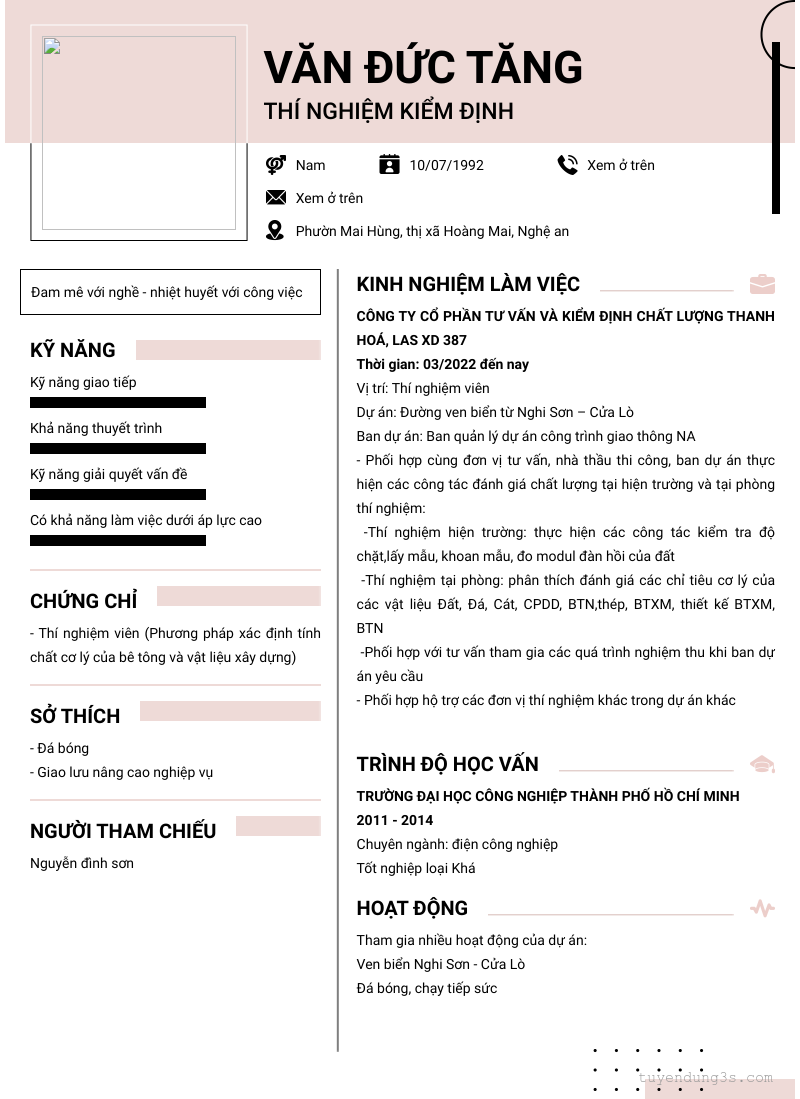 VĂN ĐỨC TĂNG
THÍ NGHIỆM KIỂM ĐỊNH

Nam
10/07/1992
Xem ở trên
Xem ở trên
Phườn Mai Hùng, thị xã Hoàng Mai, Nghệ an

Đam mê với nghề - nhiệt huyết với công việc

KỸ NĂNG
Kỹ năng giao tiếp
Khả năng thuyết trình
Kỹ năng giải quyết vấn đề
Có khả năng làm việc dưới áp lực cao

CHỨNG CHỈ
- Thí nghiệm viên (Phương pháp xác định tính chất cơ lý của bê tông và vật liệu xây dựng)

SỞ THÍCH
- Đá bóng
- Giao lưu nâng cao nghiệp vụ

NGƯỜI THAM CHIẾU
Nguyễn đình sơn

KINH NGHIỆM LÀM VIỆC
CÔNG TY CỔ PHẦN TƯ VẤN VÀ KIỂM ĐỊNH CHẤT LƯỢNG THANH HOÁ, LAS XD 387
Thời gian: 03/2022 đến nay
Vị trí: Thí nghiệm viên
Dự án: Đường ven biển từ Nghi Sơn – Cửa Lò
Ban dự án: Ban quản lý dự án công trình giao thông NA
- Phối hợp cùng đơn vị tư vấn, nhà thầu thi công, ban dự án thực hiện các công tác đánh giá chất lượng tại hiện trường và tại phòng thí nghiệm:
-Thí nghiệm hiện trường: thực hiện các công tác kiểm tra độ chặt,lấy mẫu, khoan mẫu, đo modul đàn hồi của đất
-Thí nghiệm tại phòng: phân thích đánh giá các chỉ tiêu cơ lý của các vật liệu Đất, Đá, Cát, CPDD, BTN,thép, BTXM, thiết kế BTXM, BTN
-Phối hợp với tư vấn tham gia các quá trình nghiệm thu khi ban dự án yêu cầu
- Phối hợp hộ trợ các đơn vị thí nghiệm khác trong dự án khác

TRÌNH ĐỘ HỌC VẤN
TRƯỜNG ĐẠI HỌC CÔNG NGHIỆP THÀNH PHỐ HỒ CHÍ MINH
2011 - 2014
Chuyên ngành: điện công nghiệp
Tốt nghiệp loại Khá

HOẠT ĐỘNG
Tham gia nhiều hoạt động của dự án:
Ven biển Nghi Sơn - Cửa Lò
Đá bóng, chạy tiếp sức

tuyendung3s.com